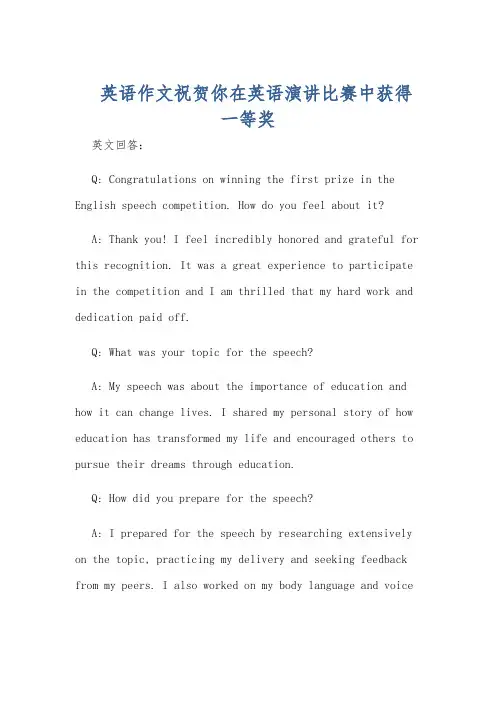 英语作文祝贺你在英语演讲比赛中获得一等奖

英文回答:

Q: Congratulations on winning the first prize in the English speech competition. How do you feel about it?

A: Thank you! I feel incredibly honored and grateful for this recognition. It was a great experience to participate in the competition and I am thrilled that my hard work and dedication paid off.

Q: What was your topic for the speech?

A: My speech was about the importance of education and how it can change lives. I shared my personal story of how education has transformed my life and encouraged others to pursue their dreams through education.

Q: How did you prepare for the speech?

A: I prepared for the speech by researching extensively on the topic, practicing my delivery and seeking feedback from my peers. I also worked on my body language and voice